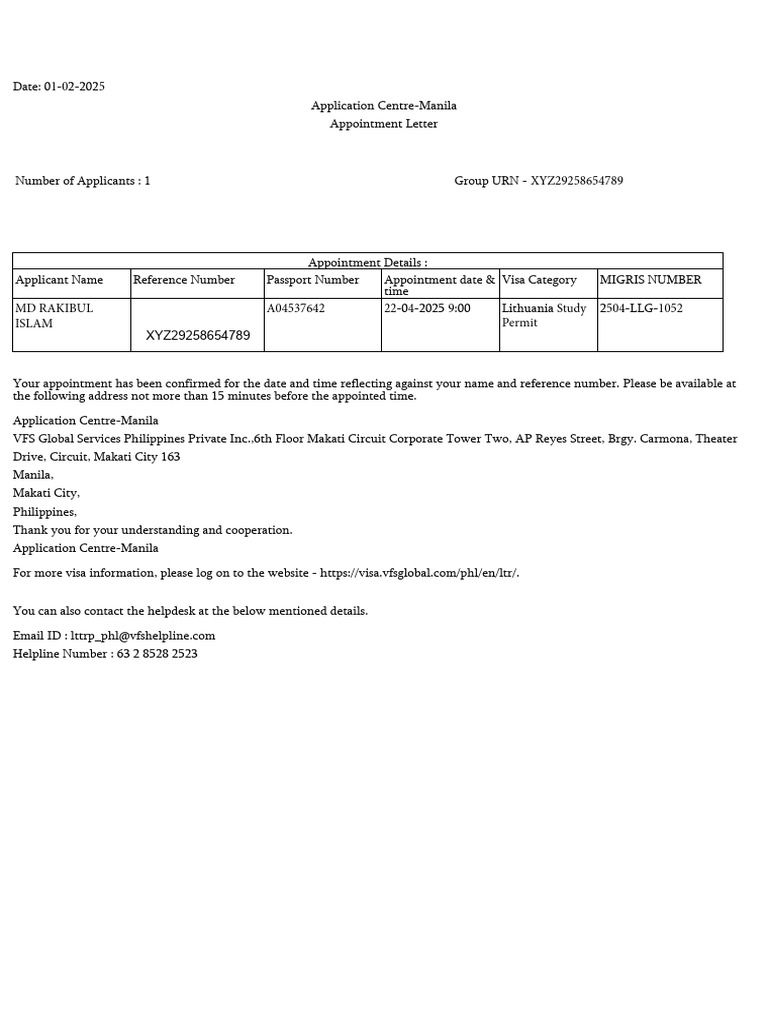 Date: 01-02-2025

Application Centre-Manila
Appointment Letter

Number of Applicants : 1

Group URN - XYZ29258654789

Appointment Details :

| Applicant Name | Reference Number | Passport Number | Appointment date & time | Visa Category | MIGRIS NUMBER |
|---|---|---|---|---|---|
| MD RAKIBUL ISLAM | XYZ29258654789 | A04537642 | 22-04-2025 9:00 | Lithuania Study Permit | 2504-LLG-1052 |

Your appointment has been confirmed for the date and time reflecting against your name and reference number. Please be available at the following address not more than 15 minutes before the appointed time.

Application Centre-Manila
VFS Global Services Philippines Private Inc.,6th Floor Makati Circuit Corporate Tower Two, AP Reyes Street, Brgy. Carmona, Theater Drive, Circuit, Makati City 163
Manila,
Makati City,
Philippines,
Thank you for your understanding and cooperation.
Application Centre-Manila

For more visa information, please log on to the website - https://visa.vfsglobal.com/phl/en/ltr/.

You can also contact the helpdesk at the below mentioned details.

Email ID : lttrp_phl@vfshelpline.com
Helpline Number : 63 2 8528 2523